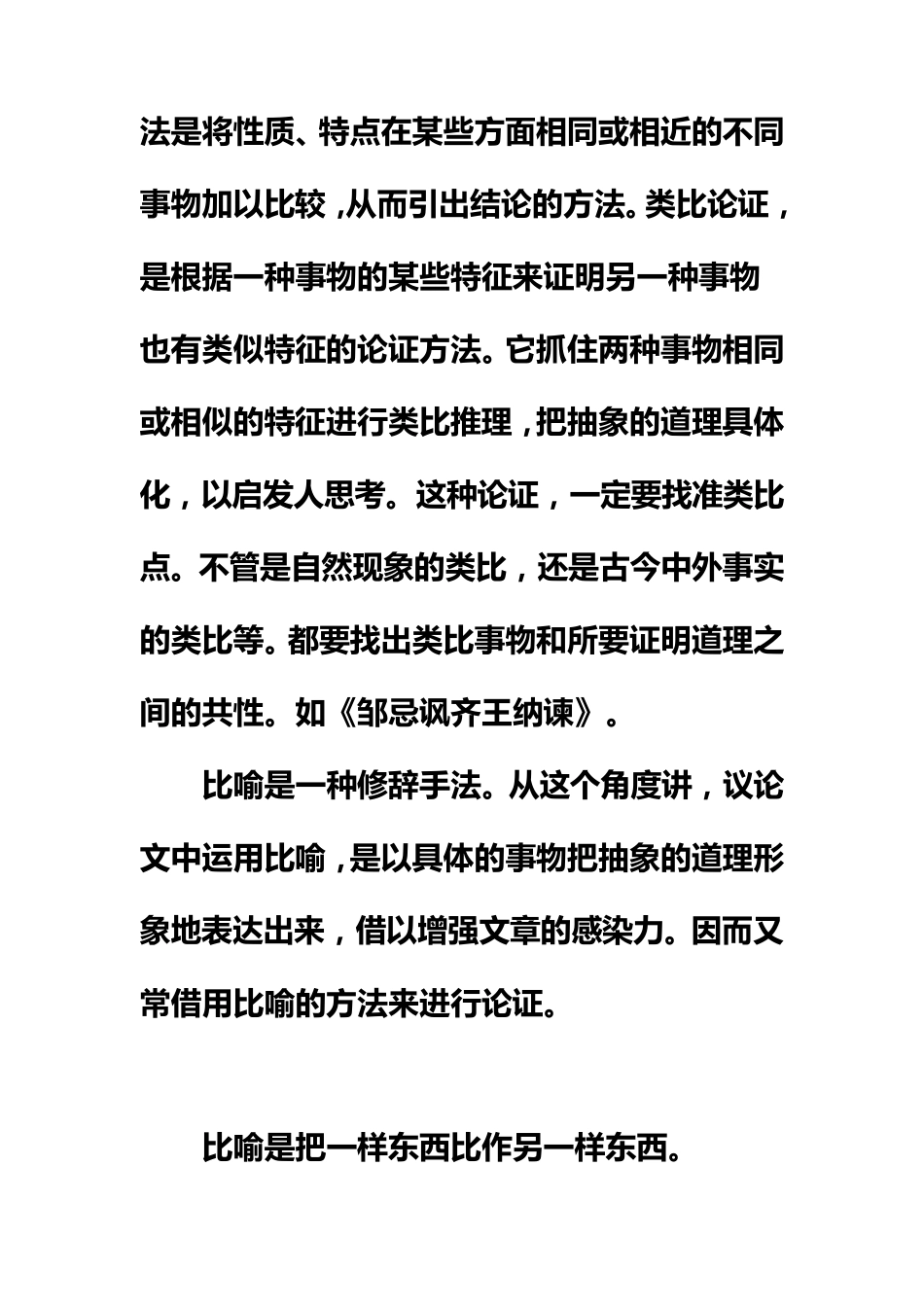 法是将性质、特点在某些方面相同或相近的不同事物加以比较，从而引出结论的方法。类比论证，是根据一种事物的某些特征来证明另一种事物也有类似特征的论证方法。它抓住两种事物相同或相似的特征进行类比推理，把抽象的道理具体化，以启发人思考。这种论证，一定要找准类比点。不管是自然现象的类比，还是古今中外事实的类比等。都要找出类比事物和所要证明道理之间的共性。如《邹忌讽齐王纳谏》。

比喻是一种修辞手法。从这个角度讲，议论文中运用比喻，是以具体的事物把抽象的道理形象地表达出来，借以增强文章的感染力。因而又常借用比喻的方法来进行论证。

比喻是把一样东西比作另一样东西。